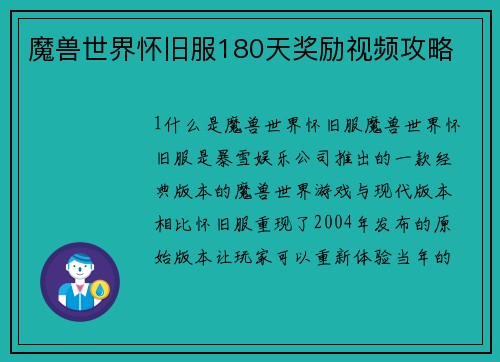 魔兽世界怀旧服180天奖励视频攻略

1什么是魔兽世界怀旧服魔兽世界怀旧服是暴雪娱乐公司推出的一款经典版本的魔兽世界游戏与现代版本相比怀旧服重现了2004年发布的原始版本让玩家可以重新体验当年的